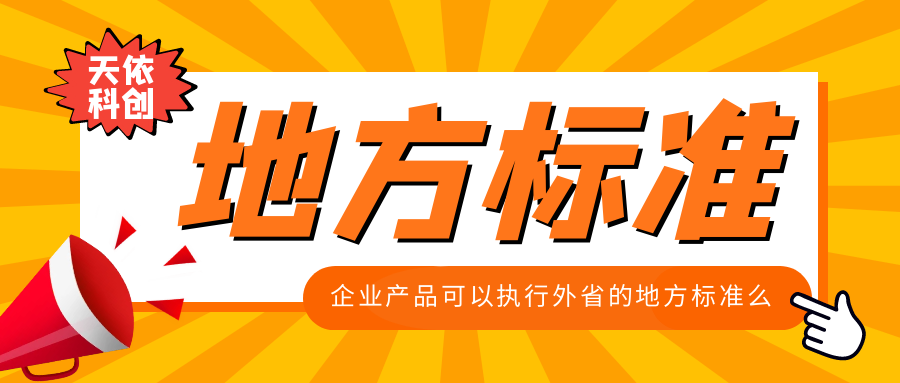 天依科创

地方标准

企业产品可以执行外省的地方标准么